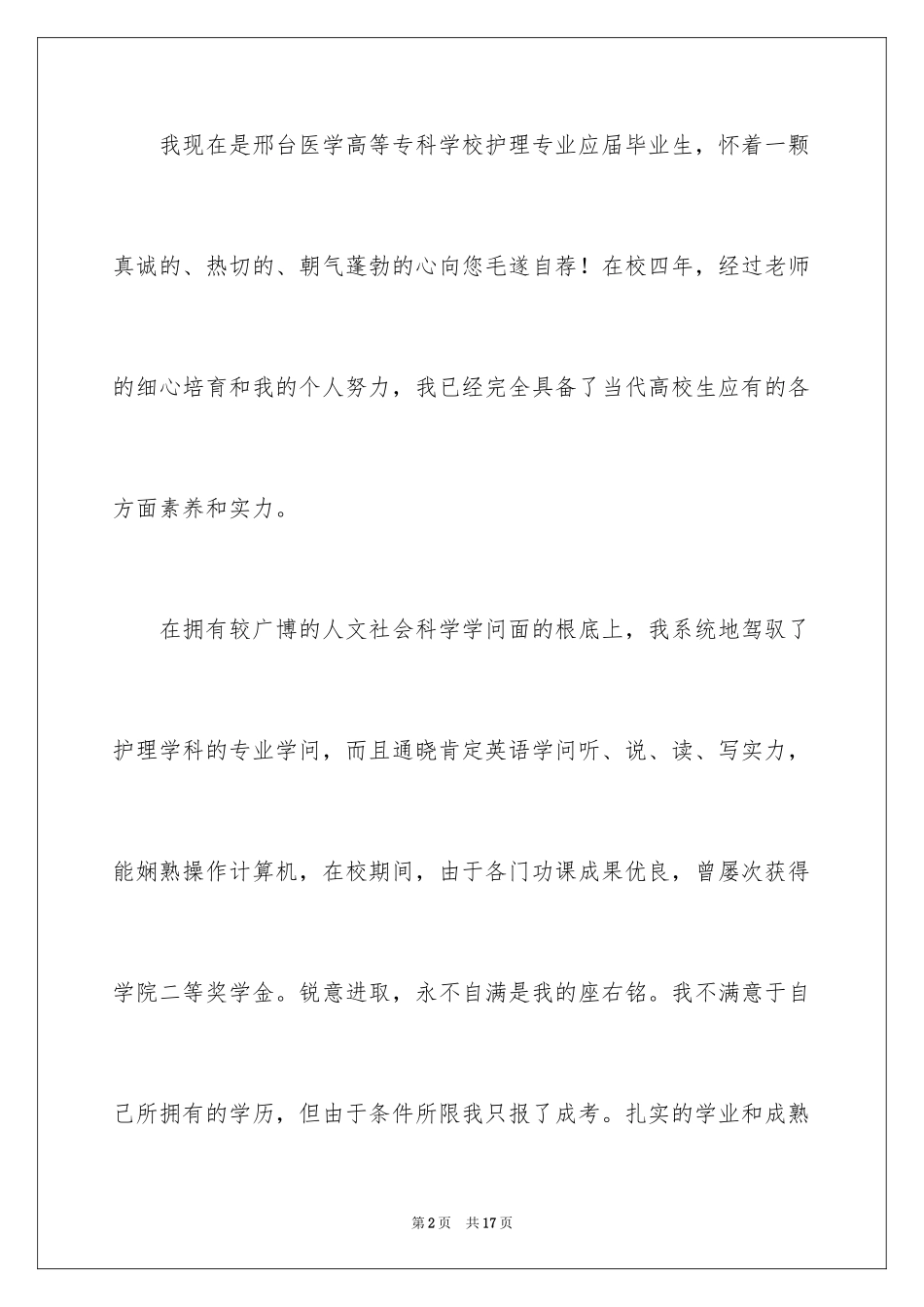 我现在是邢台医学高等专科学校护理专业应届毕业生，怀着一颗真诚的、热切的、朝气蓬勃的心向您毛遂自荐！在校四年，经过老师的细心培育和我的个人努力，我已经完全具备了当代高校生应有的各方面素养和实力。

在拥有较广博的人文社会科学学问面的根底上，我系统地驾驭了护理学科的专业学问，而且通晓肯定英语学问听、说、读、写实力，能娴熟操作计算机，在校期间，由于各门功课成果优良，曾屡次获得学院二等奖学金。锐意进取，永不自满是我的座右铭。我不满意于自己所拥有的学历，但由于条件所限我只报了成考。扎实的学业和成熟

第2页 共17页